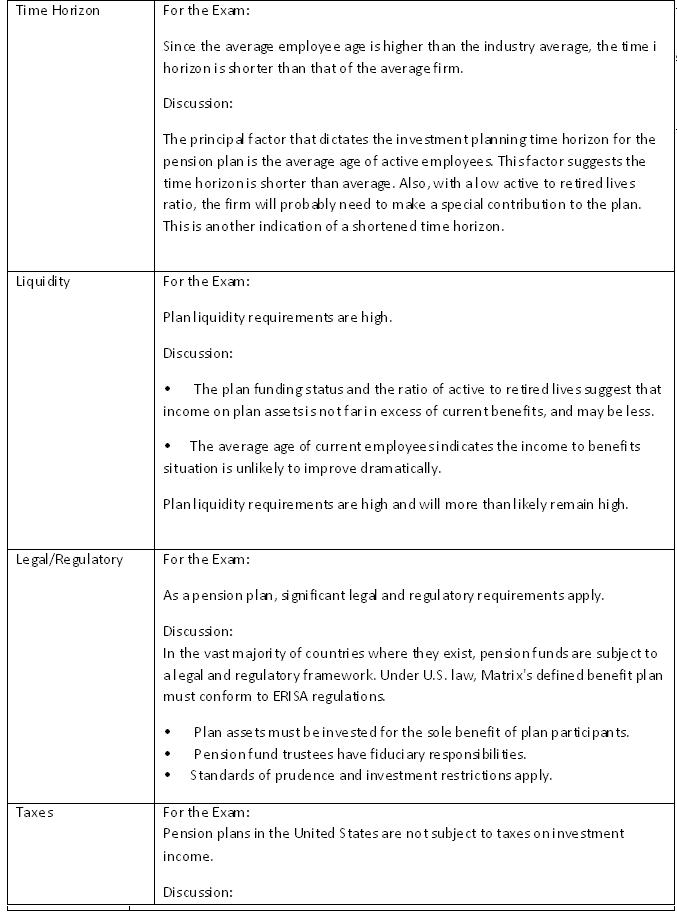 | | |
|---|---|
| Time Horizon | For the Exam:<br><br>Since the average employee age is higher than the industry average, the time i horizon is shorter than that of the average firm.<br><br>Discussion:<br><br>The principal factor that dictates the investment planning time horizon for the pension plan is the average age of active employees. This factor suggests the time horizon is shorter than average. Also, with a low active to retired lives ratio, the firm will probably need to make a special contribution to the plan. This is another indication of a shortened time horizon. |
| Liquidity | For the Exam:<br><br>Plan liquidity requirements are high.<br><br>Discussion:<br><br>• The plan funding status and the ratio of active to retired lives suggest that income on plan assets is not far in excess of current benefits, and may be less.<br><br>• The average age of current employees indicates the income to benefits situation is unlikely to improve dramatically.<br><br>Plan liquidity requirements are high and will more than likely remain high. |
| Legal/Regulatory | For the Exam:<br><br>As a pension plan, significant legal and regulatory requirements apply.<br><br>Discussion:<br>In the vast majority of countries where they exist, pension funds are subject to a legal and regulatory framework. Under U.S. law, Matrix's defined benefit plan must conform to ERISA regulations.<br><br>• Plan assets must be invested for the sole benefit of plan participants.<br>• Pension fund trustees have fiduciary responsibilities.<br>• Standards of prudence and investment restrictions apply. |
| Taxes | For the Exam:<br>Pension plans in the United States are not subject to taxes on investment income.<br><br>Discussion: |